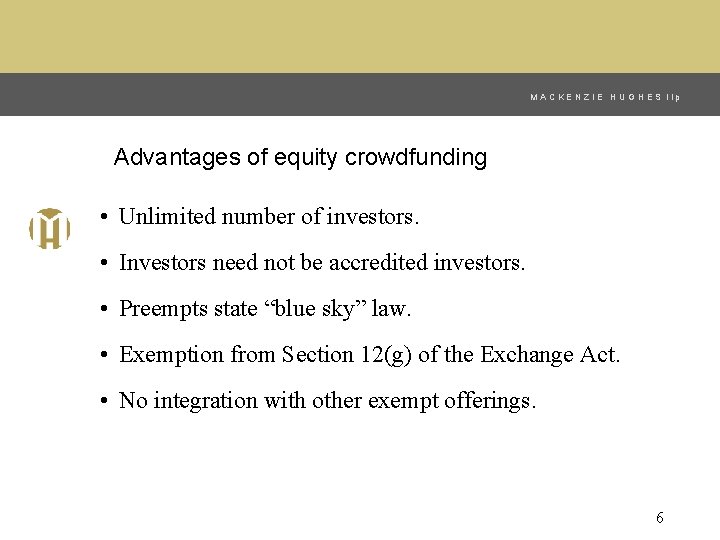 MACKENZIE HUGHES llp

Advantages of equity crowdfunding

• Unlimited number of investors.

• Investors need not be accredited investors.

• Preempts state “blue sky” law.

• Exemption from Section 12(g) of the Exchange Act.

• No integration with other exempt offerings.

6